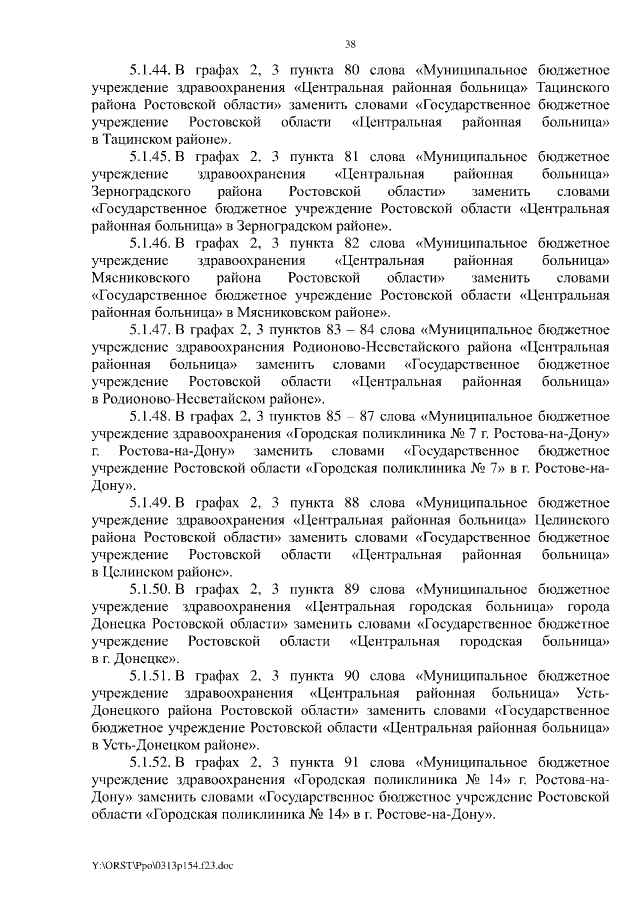 38

5.1.44. В графах 2, 3 пункта 80 слова «Муниципальное бюджетное учреждение здравоохранения «Центральная районная больница» Тацинского района Ростовской области» заменить словами «Государственное бюджетное учреждение Ростовской области «Центральная районная больница» в Тацинском районе».

5.1.45. В графах 2, 3 пункта 81 слова «Муниципальное бюджетное учреждение здравоохранения «Центральная районная больница» Зерноградского района Ростовской области» заменить словами «Государственное бюджетное учреждение Ростовской области «Центральная районная больница» в Зерноградском районе».

5.1.46. В графах 2, 3 пункта 82 слова «Муниципальное бюджетное учреждение здравоохранения «Центральная районная больница» Мясниковского района Ростовской области» заменить словами «Государственное бюджетное учреждение Ростовской области «Центральная районная больница» в Мясниковском районе».

5.1.47. В графах 2, 3 пунктов 83 – 84 слова «Муниципальное бюджетное учреждение здравоохранения Родионово-Несветайского района «Центральная районная больница» заменить словами «Государственное бюджетное учреждение Ростовской области «Центральная районная больница» в Родионово-Несветайском районе».

5.1.48. В графах 2, 3 пунктов 85 – 87 слова «Муниципальное бюджетное учреждение здравоохранения «Городская поликлиника № 7 г. Ростова-на-Дону» г. Ростова-на-Дону» заменить словами «Государственное бюджетное учреждение Ростовской области «Городская поликлиника № 7» в г. Ростове-на-Дону».

5.1.49. В графах 2, 3 пункта 88 слова «Муниципальное бюджетное учреждение здравоохранения «Центральная районная больница» Целинского района Ростовской области» заменить словами «Государственное бюджетное учреждение Ростовской области «Центральная районная больница» в Целинском районе».

5.1.50. В графах 2, 3 пункта 89 слова «Муниципальное бюджетное учреждение здравоохранения «Центральная городская больница» города Донецка Ростовской области» заменить словами «Государственное бюджетное учреждение Ростовской области «Центральная городская больница» в г. Донецке».

5.1.51. В графах 2, 3 пункта 90 слова «Муниципальное бюджетное учреждение здравоохранения «Центральная районная больница» Усть-Донецкого района Ростовской области» заменить словами «Государственное бюджетное учреждение Ростовской области «Центральная районная больница» в Усть-Донецком районе».

5.1.52. В графах 2, 3 пункта 91 слова «Муниципальное бюджетное учреждение здравоохранения «Городская поликлиника № 14» г. Ростова-на-Дону» заменить словами «Государственное бюджетное учреждение Ростовской области «Городская поликлиника № 14» в г. Ростове-на-Дону».

Y:\ORST\Ppo\0313p154.f23.doc